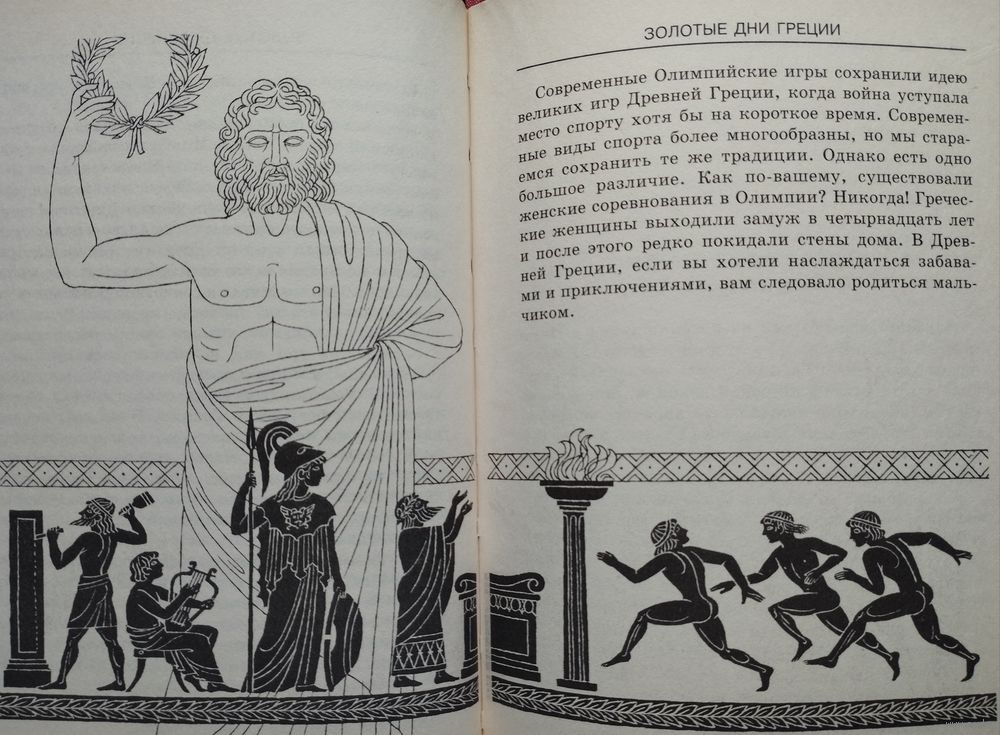 ЗОЛОТЫЕ ДНИ ГРЕЦИИ

Современные Олимпийские игры сохранили идею великих игр Древней Греции, когда война уступала место спорту хотя бы на короткое время. Современные виды спорта более многообразны, но мы стараемся сохранить те же традиции. Однако есть одно большое различие. Как по-вашему, существовали женские соревнования в Олимпии? Никогда! Греческие женщины выходили замуж в четырнадцать лет и после этого редко покидали стены дома. В Древней Греции, если вы хотели наслаждаться забавами и приключениями, вам следовало родиться мальчиком.